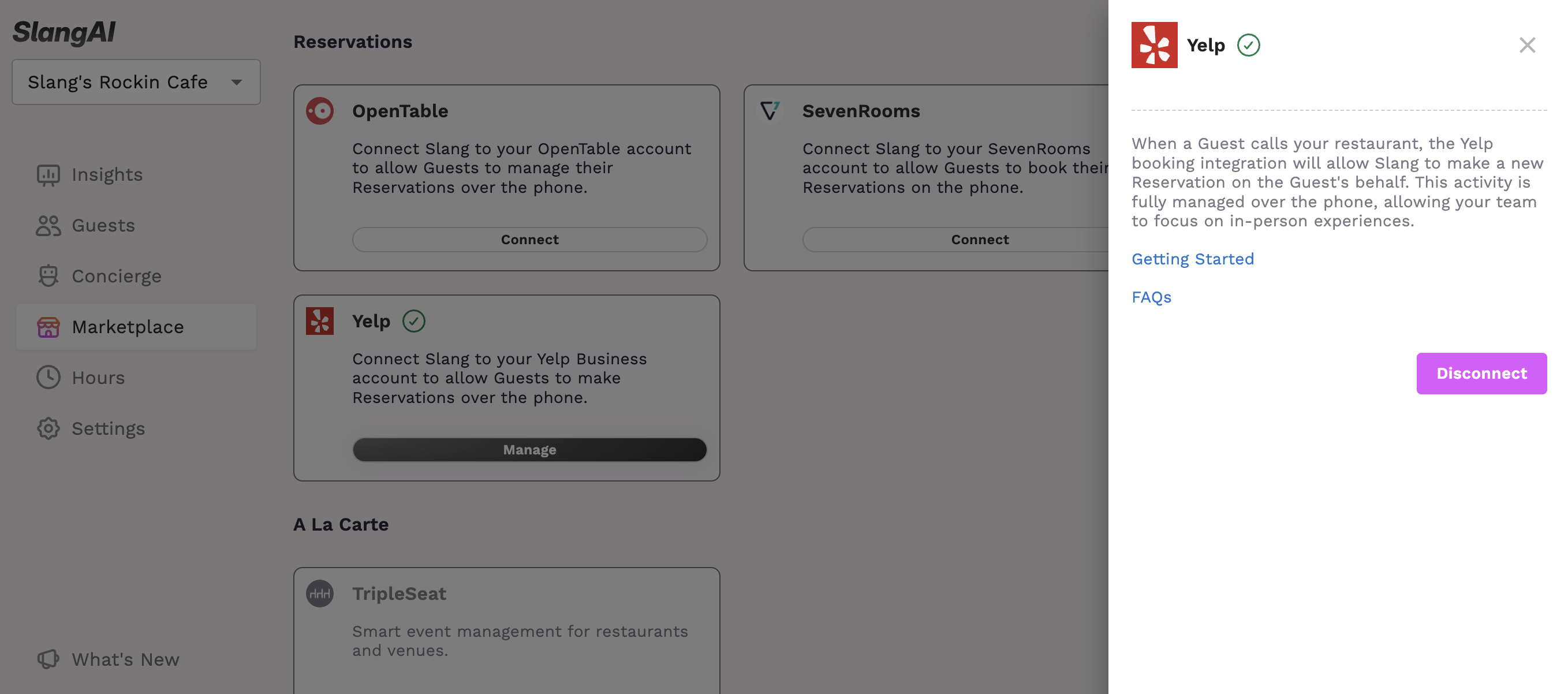 SlangAI

Slang's Rockin Cafe

Insights

Guests

Concierge

Marketplace

Hours

Settings

What's New

Reservations

OpenTable

Connect Slang to your OpenTable account to allow Guests to manage their Reservations over the phone.

Connect

SevenRooms

Connect Slang to your SevenRooms account to allow Guests to book their Reservations on the phone.

Connect

Yelp

Connect Slang to your Yelp Business account to allow Guests to make Reservations over the phone.

Manage

A La Carte

TripleSeat

Smart event management for restaurants and venues.

Yelp

When a Guest calls your restaurant, the Yelp booking integration will allow Slang to make a new Reservation on the Guest's behalf. This activity is fully managed over the phone, allowing your team to focus on in-person experiences.

Getting Started

FAQs

Disconnect